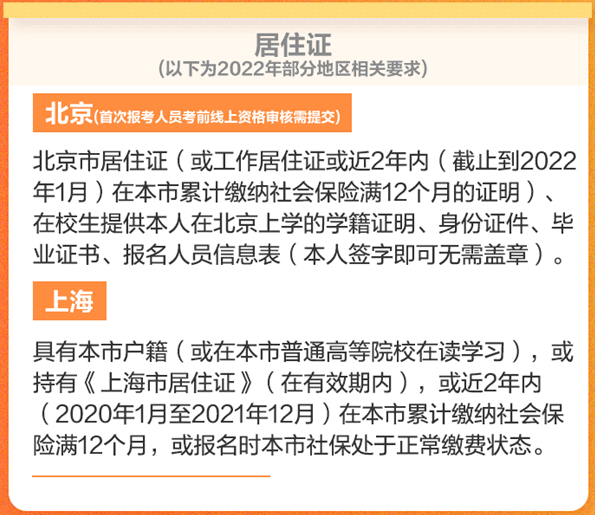 居住证
(以下为2022年部分地区相关要求)

北京(首次报考人员考前线上资格审核需提交)

北京市居住证(或工作居住证或近2年内(截止到2022年1月)在本市累计缴纳社会保险满12个月的证明)、在校生提供本人在北京上学的学籍证明、身份证件、毕业证书、报名人员信息表(本人签字即可无需盖章)。

上海

具有本市户籍(或在本市普通高等院校在读学习),或持有《上海市居住证》(在有效期内),或近2年内(2020年1月至2021年12月)在本市累计缴纳社会保险满12个月,或报名时本市社保处于正常缴费状态。